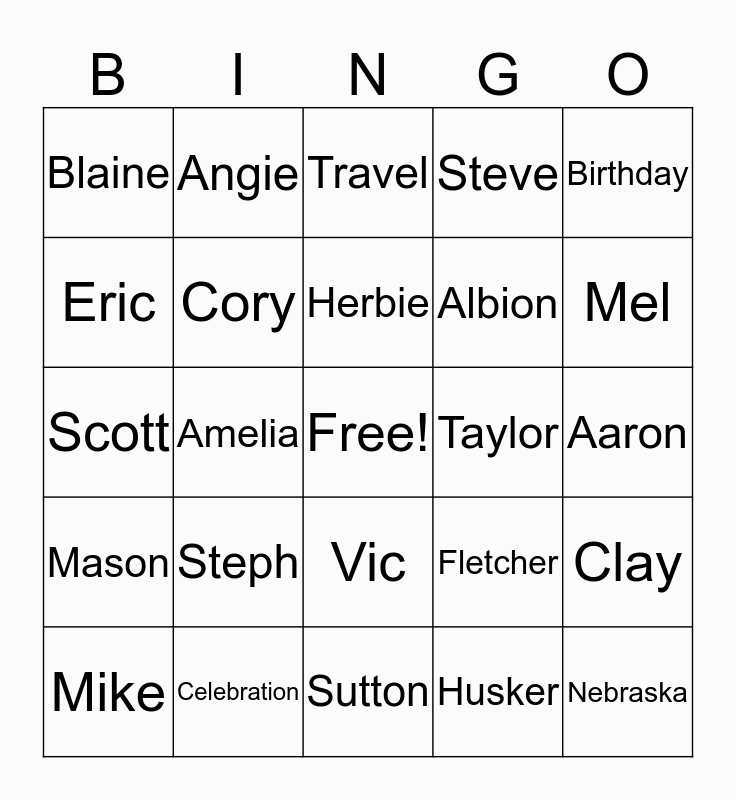 | B | I | N | G | O |
|---|---|---|---|---|
| Blaine | Angie | Travel | Steve | Birthday |
| Eric | Cory | Herbie | Albion | Mel |
| Scott | Amelia | Free! | Taylor | Aaron |
| Mason | Steph | Vic | Fletcher | Clay |
| Mike | Celebration | Sutton | Husker | Nebraska |